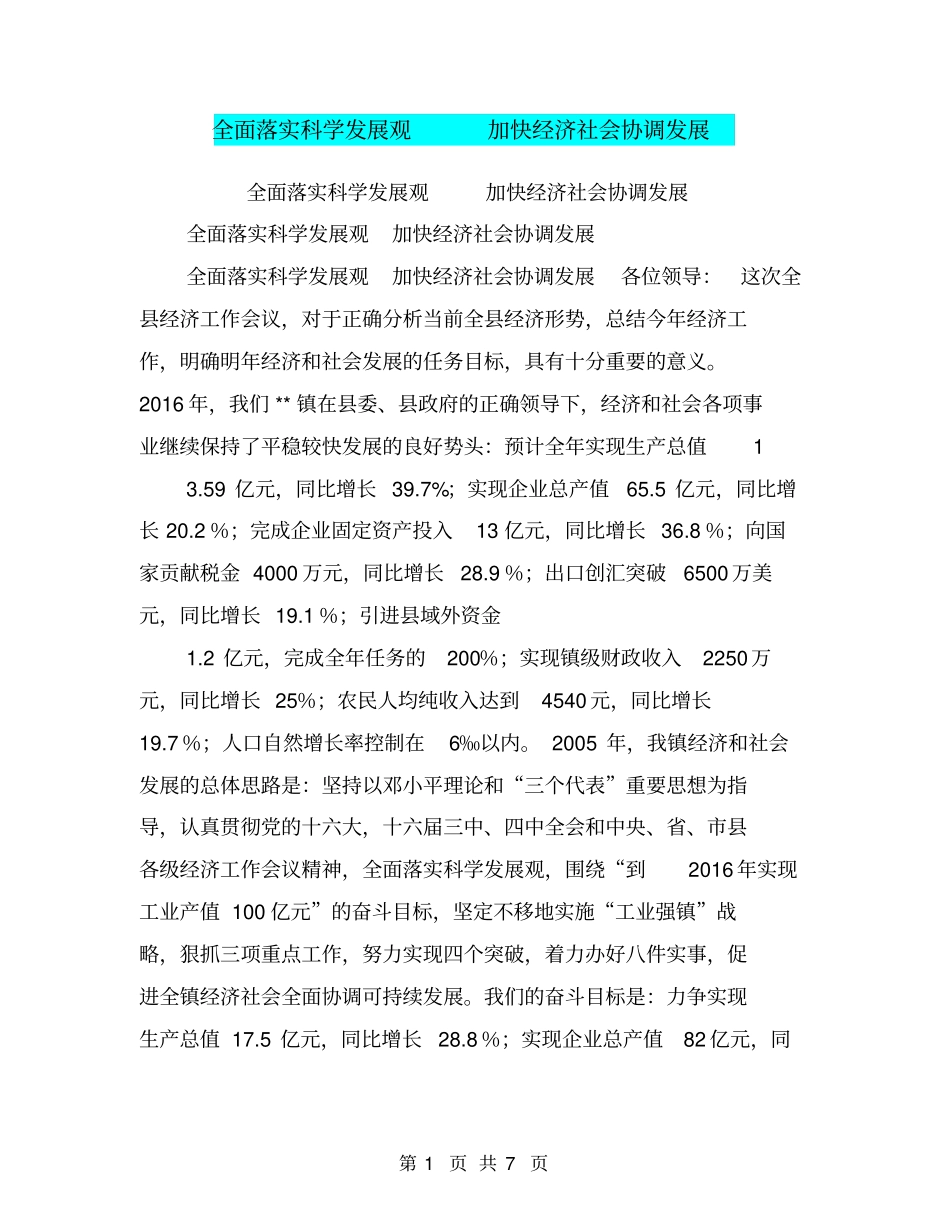 全面落实科学发展观　　加快经济社会协调发展

全面落实科学发展观　　加快经济社会协调发展

全面落实科学发展观　加快经济社会协调发展

全面落实科学发展观　加快经济社会协调发展　各位领导：　这次全县经济工作会议，对于正确分析当前全县经济形势，总结今年经济工作，明确明年经济和社会发展的任务目标，具有十分重要的意义。2016年，我们 ** 镇在县委、县政府的正确领导下，经济和社会各项事业继续保持了平稳较快发展的良好势头：预计全年实现生产总值　1

3.59 亿元，同比增长 39.7%；实现企业总产值 65.5 亿元，同比增长 20.2 %；完成企业固定资产投入 13 亿元，同比增长 36.8 %；向国家贡献税金 4000 万元，同比增长 28.9 %；出口创汇突破 6500 万美元，同比增长 19.1 %；引进县域外资金

1.2 亿元，完成全年任务的 200%；实现镇级财政收入 2250 万元，同比增长 25%；农民人均纯收入达到 4540 元，同比增长 19.7 %；人口自然增长率控制在 6‰以内。 2005 年，我镇经济和社会发展的总体思路是：坚持以邓小平理论和“三个代表”重要思想为指导，认真贯彻党的十六大，十六届三中、四中全会和中央、省、市县各级经济工作会议精神，全面落实科学发展观，围绕“到 2016 年实现工业产值 100 亿元”的奋斗目标，坚定不移地实施“工业强镇”战略，狠抓三项重点工作，努力实现四个突破，着力办好八件实事，促进全镇经济社会全面协调可持续发展。我们的奋斗目标是：力争实现生产总值 17.5 亿元，同比增长 28.8 %；实现企业总产值 82 亿元，同

第 1 页 共 7 页